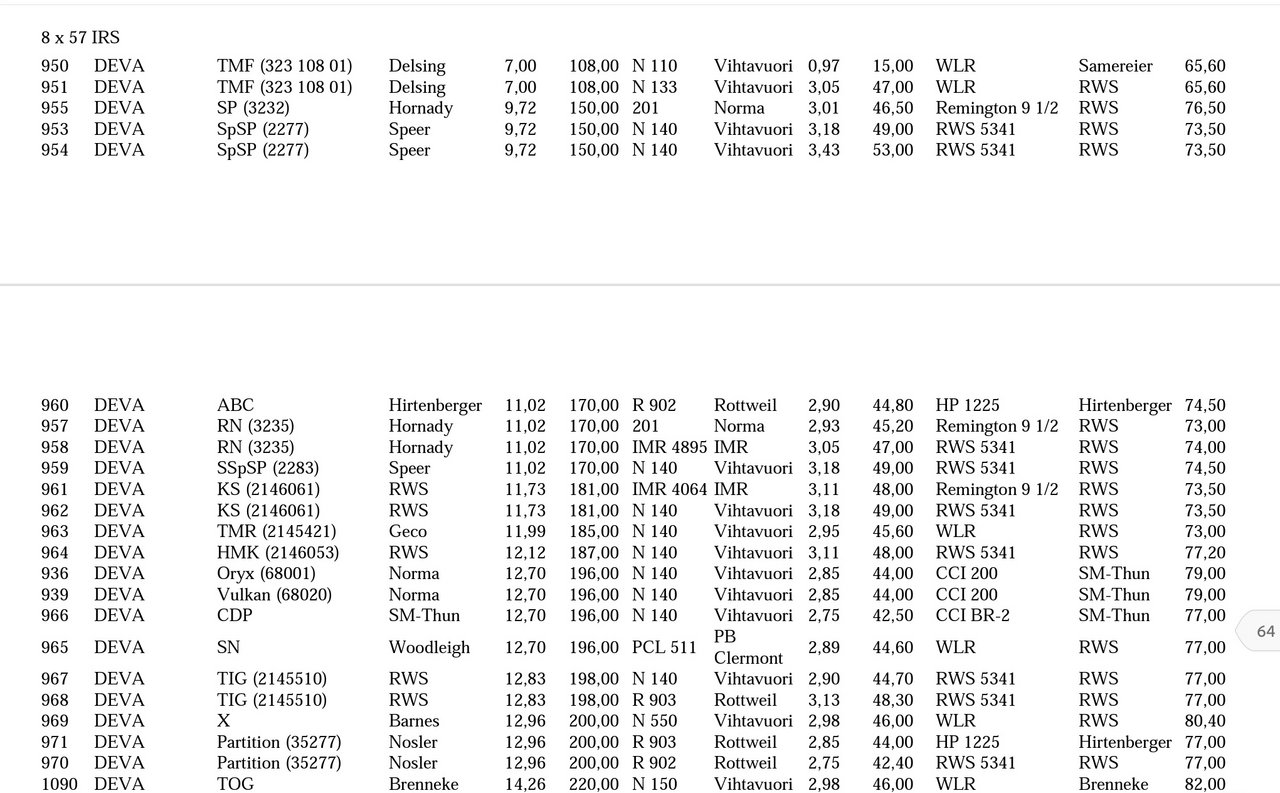 8 x 57 IRS

| 950 | DEVA | TMF (323 108 01) | Delsing | 7,00 | 108,00 | N 110 | Vihtavuori | 0,97 | 15,00 | WLR | Samereier | 65,60 |
|---|---|---|---|---|---|---|---|---|---|---|---|---|
| 951 | DEVA | TMF (323 108 01) | Delsing | 7,00 | 108,00 | N 133 | Vihtavuori | 3,05 | 47,00 | WLR | RWS | 65,60 |
| 955 | DEVA | SP (3232) | Hornady | 9,72 | 150,00 | 201 | Norma | 3,01 | 46,50 | Remington 9 1/2 | RWS | 76,50 |
| 953 | DEVA | SpSP (2277) | Speer | 9,72 | 150,00 | N 140 | Vihtavuori | 3,18 | 49,00 | RWS 5341 | RWS | 73,50 |
| 954 | DEVA | SpSP (2277) | Speer | 9,72 | 150,00 | N 140 | Vihtavuori | 3,43 | 53,00 | RWS 5341 | RWS | 73,50 |

| 960 | DEVA | ABC | Hirtenberger | 11,02 | 170,00 | R 902 | Rottweil | 2,90 | 44,80 | HP 1225 | Hirtenberger | 74,50 |
|---|---|---|---|---|---|---|---|---|---|---|---|---|
| 957 | DEVA | RN (3235) | Hornady | 11,02 | 170,00 | 201 | Norma | 2,93 | 45,20 | Remington 9 1/2 | RWS | 73,00 |
| 958 | DEVA | RN (3235) | Hornady | 11,02 | 170,00 | IMR 4895 | IMR | 3,05 | 47,00 | RWS 5341 | RWS | 74,00 |
| 959 | DEVA | SSpSP (2283) | Speer | 11,02 | 170,00 | N 140 | Vihtavuori | 3,18 | 49,00 | RWS 5341 | RWS | 74,50 |
| 961 | DEVA | KS (2146061) | RWS | 11,73 | 181,00 | IMR 4064 | IMR | 3,11 | 48,00 | Remington 9 1/2 | RWS | 73,50 |
| 962 | DEVA | KS (2146061) | RWS | 11,73 | 181,00 | N 140 | Vihtavuori | 3,18 | 49,00 | RWS 5341 | RWS | 73,50 |
| 963 | DEVA | TMR (2145421) | Geco | 11,99 | 185,00 | N 140 | Vihtavuori | 2,95 | 45,60 | WLR | RWS | 73,00 |
| 964 | DEVA | HMK (2146053) | RWS | 12,12 | 187,00 | N 140 | Vihtavuori | 3,11 | 48,00 | RWS 5341 | RWS | 77,20 |
| 936 | DEVA | Oryx (68001) | Norma | 12,70 | 196,00 | N 140 | Vihtavuori | 2,85 | 44,00 | CCI 200 | SM-Thun | 79,00 |
| 939 | DEVA | Vulkan (68020) | Norma | 12,70 | 196,00 | N 140 | Vihtavuori | 2,85 | 44,00 | CCI 200 | SM-Thun | 79,00 |
| 966 | DEVA | CDP | SM-Thun | 12,70 | 196,00 | N 140 | Vihtavuori | 2,75 | 42,50 | CCI BR-2 | SM-Thun | 77,00 |
| 965 | DEVA | SN | Woodleigh | 12,70 | 196,00 | PCL 511 | PB Clermont | 2,89 | 44,60 | WLR | RWS | 77,00 |
| 967 | DEVA | TIG (2145510) | RWS | 12,83 | 198,00 | N 140 | Vihtavuori | 2,90 | 44,70 | RWS 5341 | RWS | 77,00 |
| 968 | DEVA | TIG (2145510) | RWS | 12,83 | 198,00 | R 903 | Rottweil | 3,13 | 48,30 | RWS 5341 | RWS | 77,00 |
| 969 | DEVA | X | Barnes | 12,96 | 200,00 | N 550 | Vihtavuori | 2,98 | 46,00 | WLR | RWS | 80,40 |
| 971 | DEVA | Partition (35277) | Nosler | 12,96 | 200,00 | R 903 | Rottweil | 2,85 | 44,00 | HP 1225 | Hirtenberger | 77,00 |
| 970 | DEVA | Partition (35277) | Nosler | 12,96 | 200,00 | R 902 | Rottweil | 2,75 | 42,40 | RWS 5341 | RWS | 77,00 |
| 1090 | DEVA | TOG | Brenneke | 14,26 | 220,00 | N 150 | Vihtavuori | 2,98 | 46,00 | WLR | Brenneke | 82,00 |

64